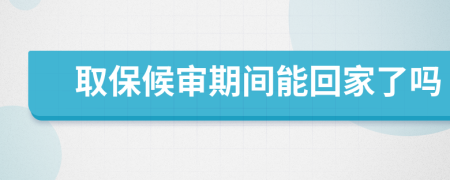 取保候审期间能回家了吗